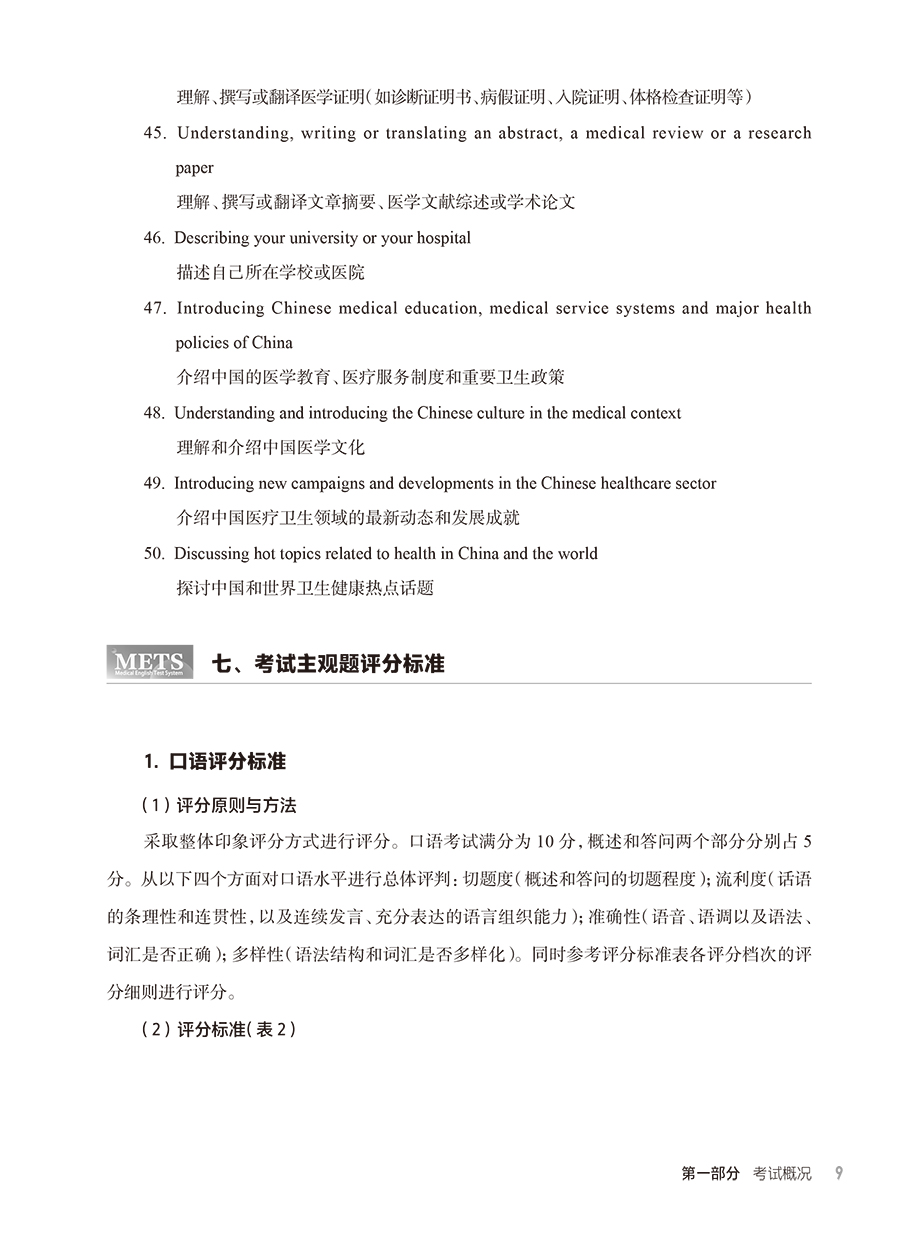 理解、撰写或翻译医学证明（如诊断证明书、病假证明、入院证明、体格检查证明等）

45. Understanding, writing or translating an abstract, a medical review or a research paper

理解、撰写或翻译文章摘要、医学文献综述或学术论文

46. Describing your university or your hospital

描述自己所在学校或医院

47. Introducing Chinese medical education, medical service systems and major health policies of China

介绍中国的医学教育、医疗服务制度和重要卫生政策

48. Understanding and introducing the Chinese culture in the medical context

理解和介绍中国医学文化

49. Introducing new campaigns and developments in the Chinese healthcare sector

介绍中国医疗卫生领域的最新动态和发展成就

50. Discussing hot topics related to health in China and the world

探讨中国和世界卫生健康热点话题

METS
Medical English Test System
七、考试主观题评分标准

1. 口语评分标准

（1）评分原则与方法

采取整体印象评分方式进行评分。口语考试满分为 10 分，概述和答问两个部分分别占 5 分。从以下四个方面对口语水平进行总体评判：切题度（概述和答问的切题程度）；流利度（话语的条理性和连贯性，以及连续发言、充分表达的语言组织能力）；准确性（语音、语调以及语法、词汇是否正确）；多样性（语法结构和词汇是否多样化）。同时参考评分标准表各评分档次的评分细则进行评分。

（2）评分标准（表 2）

第一部分 考试概况 9